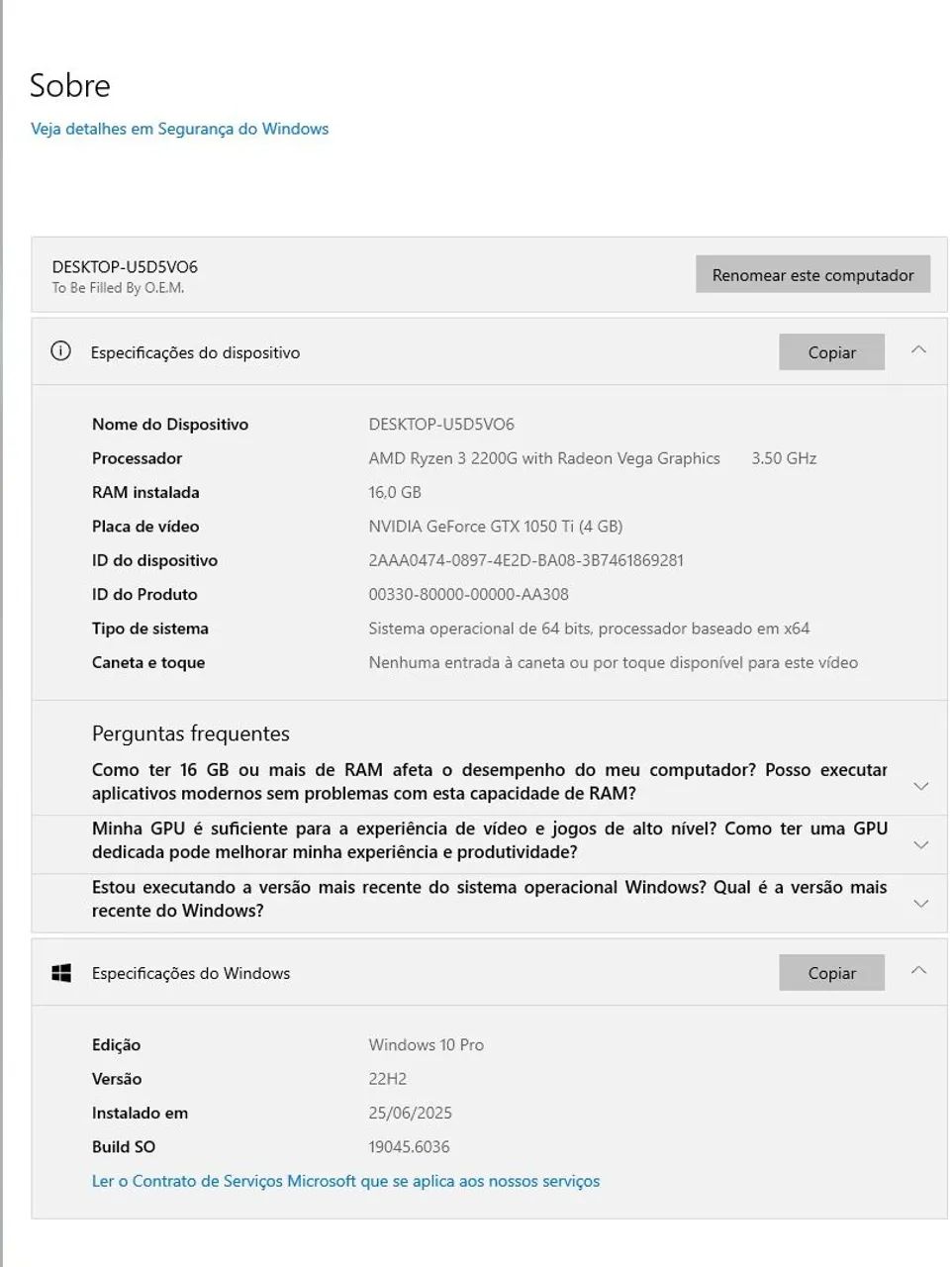 Sobre

Veja detalhes em Segurança do Windows

DESKTOP-U5D5VO6
To Be Filled By O.E.M.

Renomear este computador

Especificações do dispositivo

Copiar

| | |
|---|---|
| Nome do Dispositivo | DESKTOP-U5D5VO6 |
| Processador | AMD Ryzen 3 2200G with Radeon Vega Graphics 3.50 GHz |
| RAM instalada | 16,0 GB |
| Placa de vídeo | NVIDIA GeForce GTX 1050 Ti (4 GB) |
| ID do dispositivo | 2AAA0474-0897-4E2D-BA08-3B7461869281 |
| ID do Produto | 00330-80000-00000-AA308 |
| Tipo de sistema | Sistema operacional de 64 bits, processador baseado em x64 |
| Caneta e toque | Nenhuma entrada à caneta ou por toque disponível para este vídeo |

Perguntas frequentes

Como ter 16 GB ou mais de RAM afeta o desempenho do meu computador? Posso executar aplicativos modernos sem problemas com esta capacidade de RAM?

Minha GPU é suficiente para a experiência de vídeo e jogos de alto nível? Como ter uma GPU dedicada pode melhorar minha experiência e produtividade?

Estou executando a versão mais recente do sistema operacional Windows? Qual é a versão mais recente do Windows?

Especificações do Windows

Copiar

| | |
|---|---|
| Edição | Windows 10 Pro |
| Versão | 22H2 |
| Instalado em | 25/06/2025 |
| Build SO | 19045.6036 |

Ler o Contrato de Serviços Microsoft que se aplica aos nossos serviços